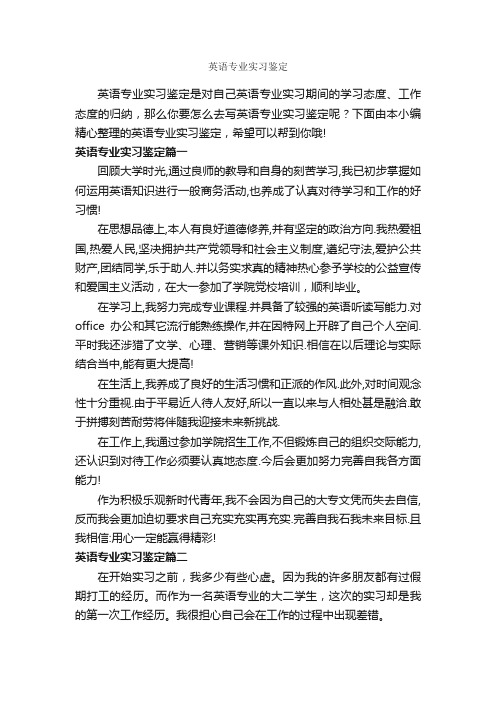 英语专业实习鉴定

英语专业实习鉴定是对自己英语专业实习期间的学习态度、工作态度的归纳，那么你要怎么去写英语专业实习鉴定呢？下面由本小编精心整理的英语专业实习鉴定，希望可以帮到你哦!

英语专业实习鉴定篇一

回顾大学时光,通过良师的教导和自身的刻苦学习,我已初步掌握如何运用英语知识进行一般商务活动,也养成了认真对待学习和工作的好习惯!

在思想品德上,本人有良好道德修养,并有坚定的政治方向.我热爱祖国,热爱人民,坚决拥护共产党领导和社会主义制度,遵纪守法,爱护公共财产,团结同学,乐于助人.并以务实求真的精神热心参予学校的公益宣传和爱国主义活动，在大一参加了学院党校培训，顺利毕业。

在学习上,我努力完成专业课程.并具备了较强的英语听读写能力.对office 办公和其它流行能熟练操作,并在因特网上开辟了自己个人空间.平时我还涉猎了文学、心理、营销等课外知识.相信在以后理论与实际结合当中,能有更大提高!

在生活上,我养成了良好的生活习惯和正派的作风.此外,对时间观念性十分重视.由于平易近人待人友好,所以一直以来与人相处甚是融洽.敢于拼搏刻苦耐劳将伴随我迎接未来新挑战.

在工作上,我通过参加学院招生工作,不但锻炼自己的组织交际能力,还认识到对待工作必须要认真地态度.今后会更加努力完善自我各方面能力!

作为积极乐观新时代青年,我不会因为自己的大专文凭而失去自信,反而我会更加迫切要求自己充实充实再充实.完善自我石我未来目标.且我相信:用心一定能赢得精彩!

英语专业实习鉴定篇二

在开始实习之前，我多少有些心虚。因为我的许多朋友都有过假期打工的经历。而作为一名英语专业的大二学生，这次的实习却是我的第一次工作经历。我很担心自己会在工作的过程中出现差错。